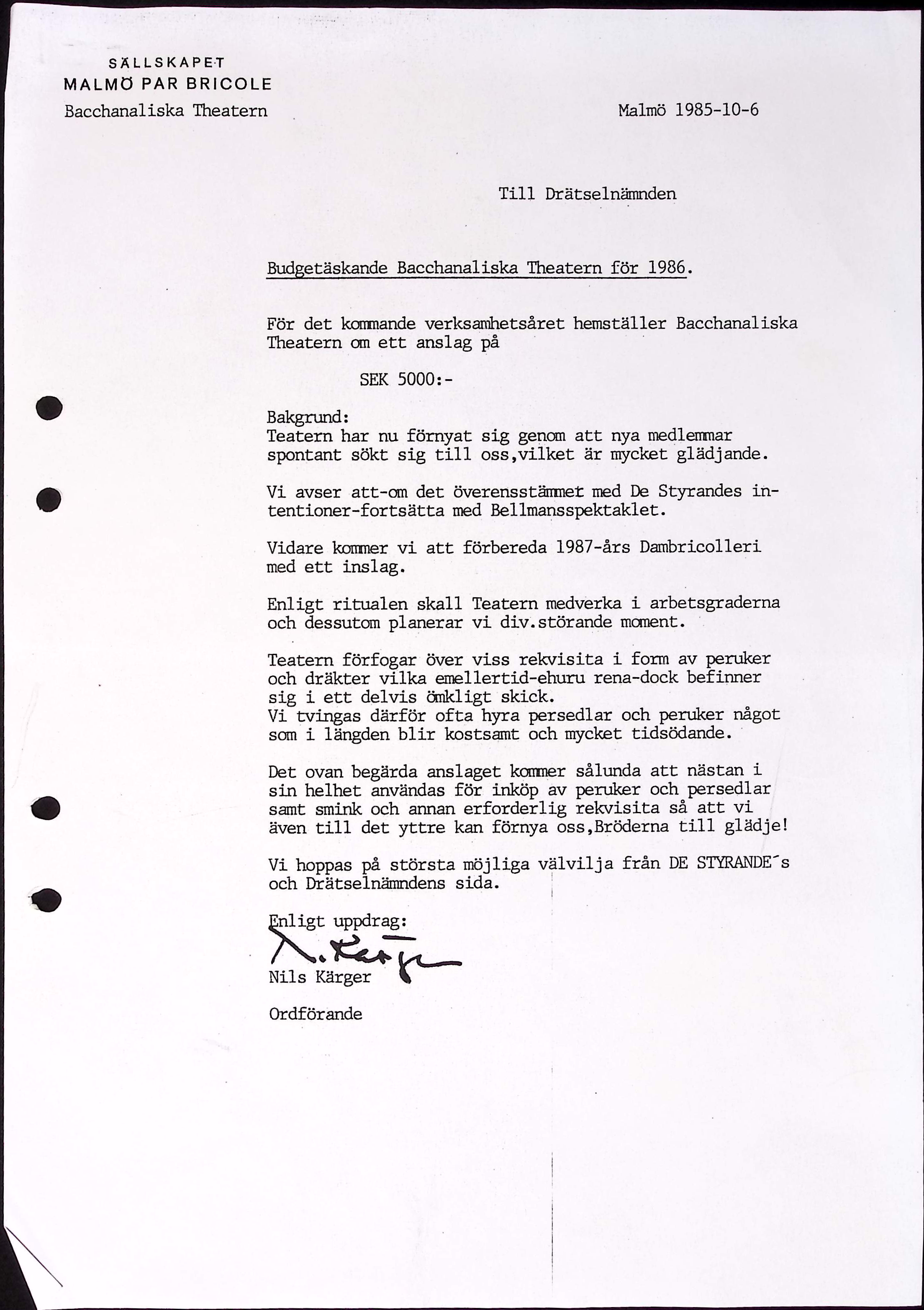 SÄLLSKAPET
MALMÖ PAR BRICOLE
Bacchanaliska Theatern

Malmö 1985-10-6

Till Drätselnämnden

Budgetäskande Bacchanaliska Theatern för 1986.

För det kommande verksamhetsåret hemställer Bacchanaliska Theatern om ett anslag på

SEK 5000:-

Bakgrund:
Teatern har nu förnyat sig genom att nya medlemmar spontant sökt sig till oss,vilket är mycket glädjande.

Vi avser att-om det överensstämmer med De Styrandes intentioner-fortsätta med Bellmansspektaklet.

Vidare kommer vi att förbereda 1987-års Dambricolleri med ett inslag.

Enligt ritualen skall Teatern medverka i arbetsgraderna och dessutom planerar vi div.störande moment.

Teatern förfogar över viss rekvisita i form av peruker och dräkter vilka emellertid-ehuru rena-dock befinner sig i ett delvis ömkligt skick.
Vi tvingas därför ofta hyra persedlar och peruker något som i längden blir kostsamt och mycket tidsödande.

Det ovan begärda anslaget kommer sålunda att nästan i sin helhet användas för inköp av peruker och persedlar samt smink och annan erforderlig rekvisita så att vi även till det yttre kan förnya oss,Bröderna till glädje!

Vi hoppas på största möjliga välvilja från DE STYRANDE´s och Drätselnämndens sida.

Enligt uppdrag:
N. Kärger
Nils Kärger

Ordförande